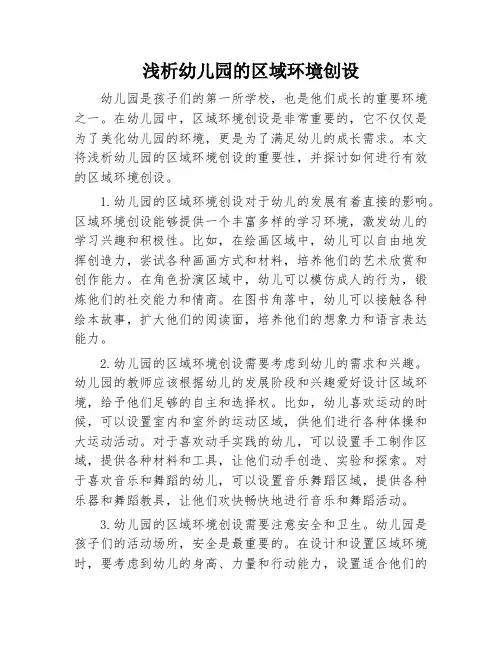 浅析幼儿园的区域环境创设

幼儿园是孩子们的第一所学校，也是他们成长的重要环境之一。在幼儿园中，区域环境创设是非常重要的，它不仅仅是为了美化幼儿园的环境，更是为了满足幼儿的成长需求。本文将浅析幼儿园的区域环境创设的重要性，并探讨如何进行有效的区域环境创设。

1.幼儿园的区域环境创设对于幼儿的发展有着直接的影响。区域环境创设能够提供一个丰富多样的学习环境，激发幼儿的学习兴趣和积极性。比如，在绘画区域中，幼儿可以自由地发挥创造力，尝试各种画画方式和材料，培养他们的艺术欣赏和创作能力。在角色扮演区域中，幼儿可以模仿成人的行为，锻炼他们的社交能力和情商。在图书角落中，幼儿可以接触各种绘本故事，扩大他们的阅读面，培养他们的想象力和语言表达能力。

2.幼儿园的区域环境创设需要考虑到幼儿的需求和兴趣。幼儿园的教师应该根据幼儿的发展阶段和兴趣爱好设计区域环境，给予他们足够的自主和选择权。比如，幼儿喜欢运动的时候，可以设置室内和室外的运动区域，供他们进行各种体操和大运动活动。对于喜欢动手实践的幼儿，可以设置手工制作区域，提供各种材料和工具，让他们动手创造、实验和探索。对于喜欢音乐和舞蹈的幼儿，可以设置音乐舞蹈区域，提供各种乐器和舞蹈教具，让他们欢快畅快地进行音乐和舞蹈活动。

3.幼儿园的区域环境创设需要注意安全和卫生。幼儿园是孩子们的活动场所，安全是最重要的。在设计和设置区域环境时，要考虑到幼儿的身高、力量和行动能力，设置适合他们的